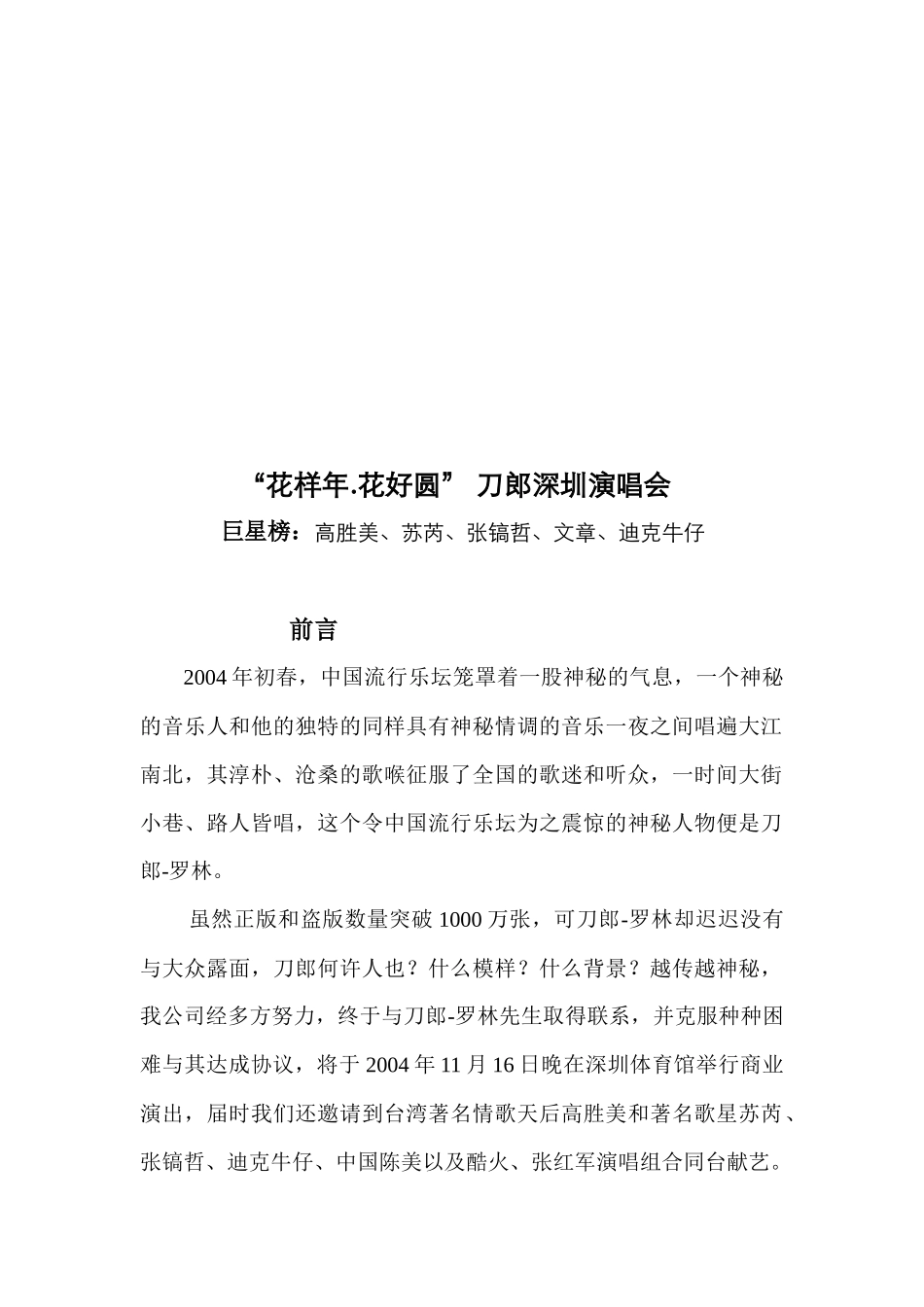 “花样年.花好圆” 刀郎深圳演唱会

巨星榜：高胜美、苏芮、张镐哲、文章、迪克牛仔

前言

2004 年初春，中国流行乐坛笼罩着一股神秘的气息，一个神秘的音乐人和他的独特的同样具有神秘情调的音乐一夜之间唱遍大江南北，其淳朴、沧桑的歌喉征服了全国的歌迷和听众，一时间大街小巷、路人皆唱，这个令中国流行乐坛为之震惊的神秘人物便是刀郎-罗林。

虽然正版和盗版数量突破 1000 万张，可刀郎-罗林却迟迟没有与大众露面，刀郎何许人也？什么模样？什么背景？越传越神秘，我公司经多方努力，终于与刀郎-罗林先生取得联系，并克服种种困难与其达成协议，将于 2004 年 11 月 16 日晚在深圳体育馆举行商业演出，届时我们还邀请到台湾著名情歌天后高胜美和著名歌星苏芮、张镐哲、迪克牛仔、中国陈美以及酷火、张红军演唱组合同台献艺。